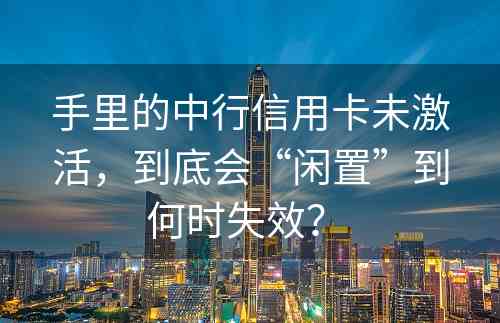 手里的中行信用卡未激活，到底会“闲置”到何时失效？